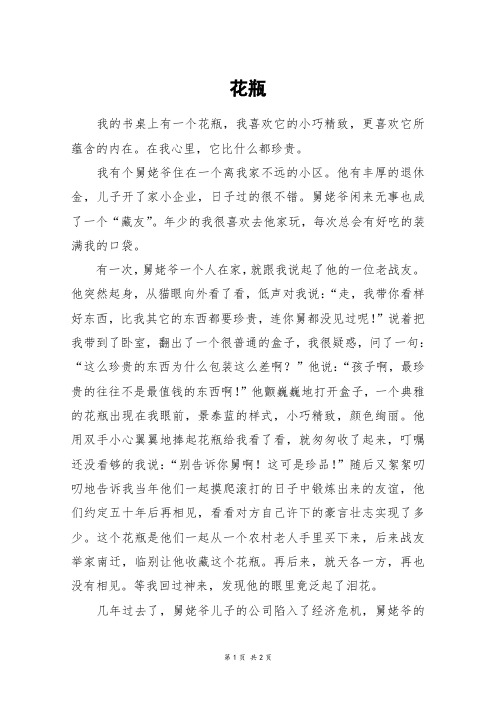 花瓶

我的书桌上有一个花瓶，我喜欢它的小巧精致，更喜欢它所蕴含的内在。在我心里，它比什么都珍贵。

我有个舅姥爷住在一个离我家不远的小区。他有丰厚的退休金，儿子开了家小企业，日子过的很不错。舅姥爷闲来无事也成了一个“藏友”。年少的我很喜欢去他家玩，每次总会有好吃的装满我的口袋。

有一次，舅姥爷一个人在家，就跟我说起了他的一位老战友。他突然起身，从猫眼向外看了看，低声对我说：“走，我带你看样好东西，比我其它的东西都要珍贵，连你舅都没见过呢！”说着把我带到了卧室，翻出了一个很普通的盒子，我很疑惑，问了一句：“这么珍贵的东西为什么包装这么差啊？”他说：“孩子啊，最珍贵的往往不是最值钱的东西啊！”他颤巍巍地打开盒子，一个典雅的花瓶出现在我眼前，景泰蓝的样式，小巧精致，颜色绚丽。他用双手小心翼翼地捧起花瓶给我看了看，就匆匆收了起来，叮嘱还没看够的我说：“别告诉你舅啊！这可是珍品！”随后又絮絮叨叨地告诉我当年他们一起摸爬滚打的日子中锻炼出来的友谊，他们约定五十年后再相见，看看对方自己许下的豪言壮志实现了多少。这个花瓶是他们一起从一个农村老人手里买下来，后来战友举家南迁，临别让他收藏这个花瓶。再后来，就天各一方，再也没有相见。等我回过神来，发现他的眼里竟泛起了泪花。

几年过去了，舅姥爷儿子的公司陷入了经济危机，舅姥爷的

第 1 页 共 2 页